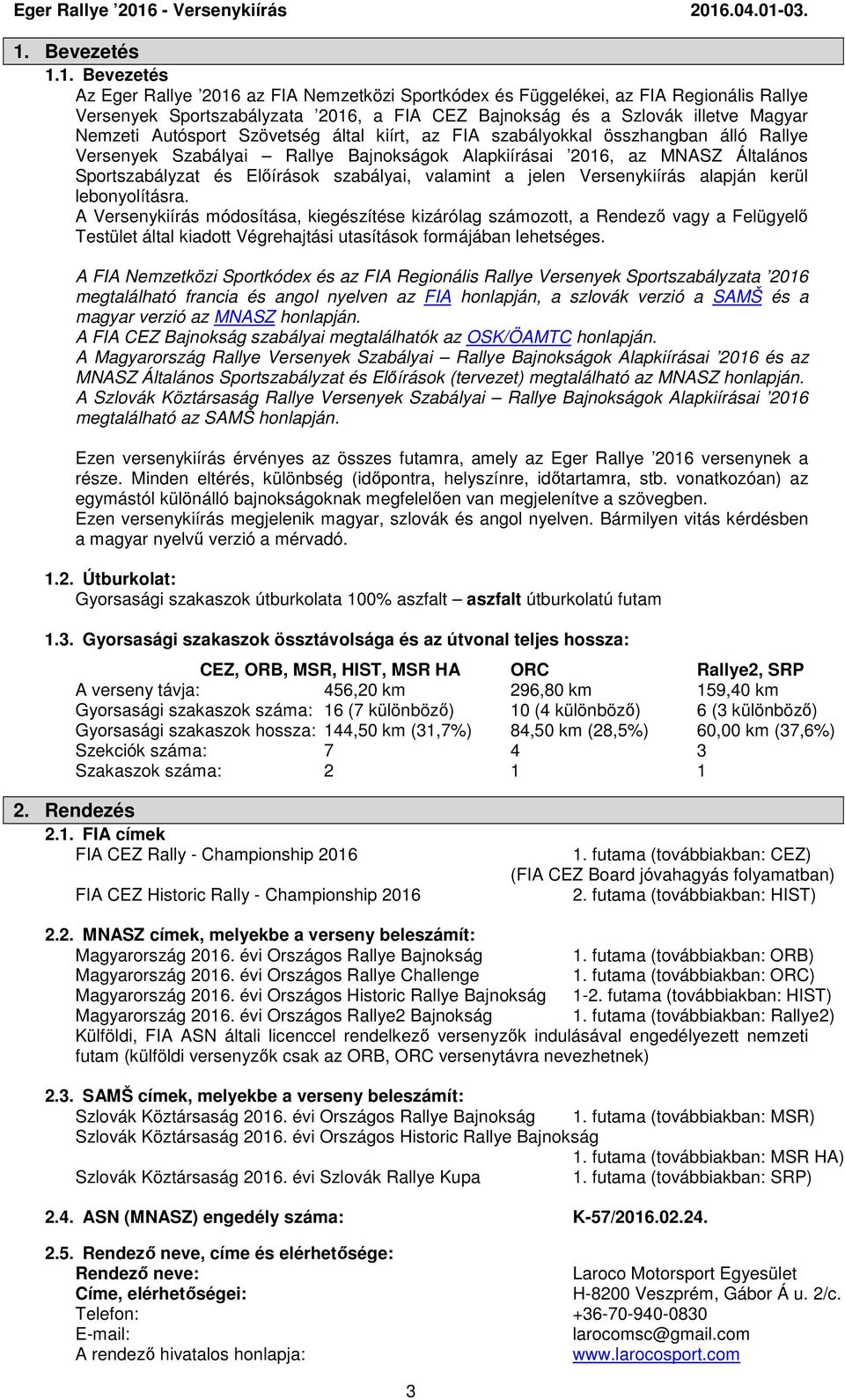 Eger Rallye ’2016 - Versenykiírás 2016.04.01-03.

1. Bevezetés

1.1. Bevezetés

Az Eger Rallye ’2016 az FIA Nemzetközi Sportkódex és Függelékei, az FIA Regionális Rallye Versenyek Sportszabályzata ’2016, a FIA CEZ Bajnokság és a Szlovák illetve Magyar Nemzeti Autósport Szövetség által kiírt, az FIA szabályokkal összhangban álló Rallye Versenyek Szabályai – Rallye Bajnokságok Alapkiírásai ’2016, az MNASZ Általános Sportszabályzat és Előírások szabályai, valamint a jelen Versenykiírás alapján kerül lebonyolításra.

A Versenykiírás módosítása, kiegészítése kizárólag számozott, a Rendező vagy a Felügyelő Testület által kiadott Végrehajtási utasítások formájában lehetséges.

A FIA Nemzetközi Sportkódex és az FIA Regionális Rallye Versenyek Sportszabályzata ’2016 megtalálható francia és angol nyelven az FIA honlapján, a szlovák verzió a SAMŠ és a magyar verzió az MNASZ honlapján.

A FIA CEZ Bajnokság szabályai megtalálhatók az OSK/ÖAMTC honlapján.

A Magyarország Rallye Versenyek Szabályai – Rallye Bajnokságok Alapkiírásai ’2016 és az MNASZ Általános Sportszabályzat és Előírások (tervezet) megtalálható az MNASZ honlapján.

A Szlovák Köztársaság Rallye Versenyek Szabályai – Rallye Bajnokságok Alapkiírásai ’2016 megtalálható az SAMŠ honlapján.

Ezen versenykiírás érvényes az összes futamra, amely az Eger Rallye ’2016 versenynek a része. Minden eltérés, különbség (időpontra, helyszínre, időtartamra, stb. vonatkozóan) az egymástól különálló bajnokságoknak megfelelően van megjelenítve a szövegben.

Ezen versenykiírás megjelenik magyar, szlovák és angol nyelven. Bármilyen vitás kérdésben a magyar nyelvű verzió a mérvadó.

1.2. Útburkolat:

Gyorsasági szakaszok útburkolata 100% aszfalt – aszfalt útburkolatú futam

1.3. Gyorsasági szakaszok össztávolsága és az útvonal teljes hossza:

| | CEZ, ORB, MSR, HIST, MSR HA | ORC | Rallye2, SRP |
|---|---|---|---|
| A verseny távja: | 456,20 km | 296,80 km | 159,40 km |
| Gyorsasági szakaszok száma: | 16 (7 különböző) | 10 (4 különböző) | 6 (3 különböző) |
| Gyorsasági szakaszok hossza: | 144,50 km (31,7%) | 84,50 km (28,5%) | 60,00 km (37,6%) |
| Szekciók száma: | 7 | 4 | 3 |
| Szakaszok száma: | 2 | 1 | 1 |

2. Rendezés

2.1. FIA címek

FIA CEZ Rally - Championship 2016 1. futama (továbbiakban: CEZ) (FIA CEZ Board jóvahagyás folyamatban)

FIA CEZ Historic Rally - Championship 2016 2. futama (továbbiakban: HIST)

2.2. MNASZ címek, melyekbe a verseny beleszámít:

Magyarország 2016. évi Országos Rallye Bajnokság 1. futama (továbbiakban: ORB)

Magyarország 2016. évi Országos Rallye Challenge 1. futama (továbbiakban: ORC)

Magyarország 2016. évi Országos Historic Rallye Bajnokság 1-2. futama (továbbiakban: HIST)

Magyarország 2016. évi Országos Rallye2 Bajnokság 1. futama (továbbiakban: Rallye2)

Külföldi, FIA ASN általi licenccel rendelkező versenyzők indulásával engedélyezett nemzeti futam (külföldi versenyzők csak az ORB, ORC versenytávra nevezhetnek)

2.3. SAMŠ címek, melyekbe a verseny beleszámít:

Szlovák Köztársaság 2016. évi Országos Rallye Bajnokság 1. futama (továbbiakban: MSR)

Szlovák Köztársaság 2016. évi Országos Historic Rallye Bajnokság 1. futama (továbbiakban: MSR HA)

Szlovák Köztársaság 2016. évi Szlovák Rallye Kupa 1. futama (továbbiakban: SRP)

2.4. ASN (MNASZ) engedély száma: K-57/2016.02.24.

2.5. Rendező neve, címe és elérhetősége:

Rendező neve: Laroco Motorsport Egyesület

Címe, elérhetőségei: H-8200 Veszprém, Gábor Á u. 2/c.

Telefon: +36-70-940-0830

E-mail: larocomsc@gmail.com

A rendező hivatalos honlapja: www.larocosport.com

3